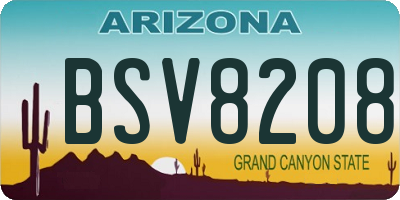 ARIZONA

BSV8208

GRAND CANYON STATE